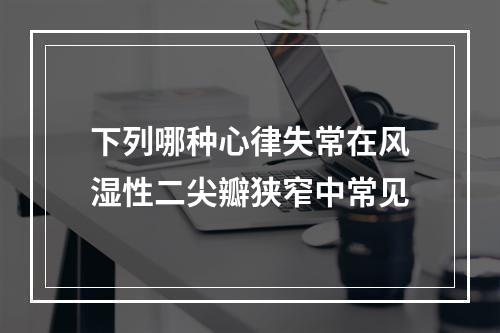 下列哪种心律失常在风湿性二尖瓣狭窄中常见